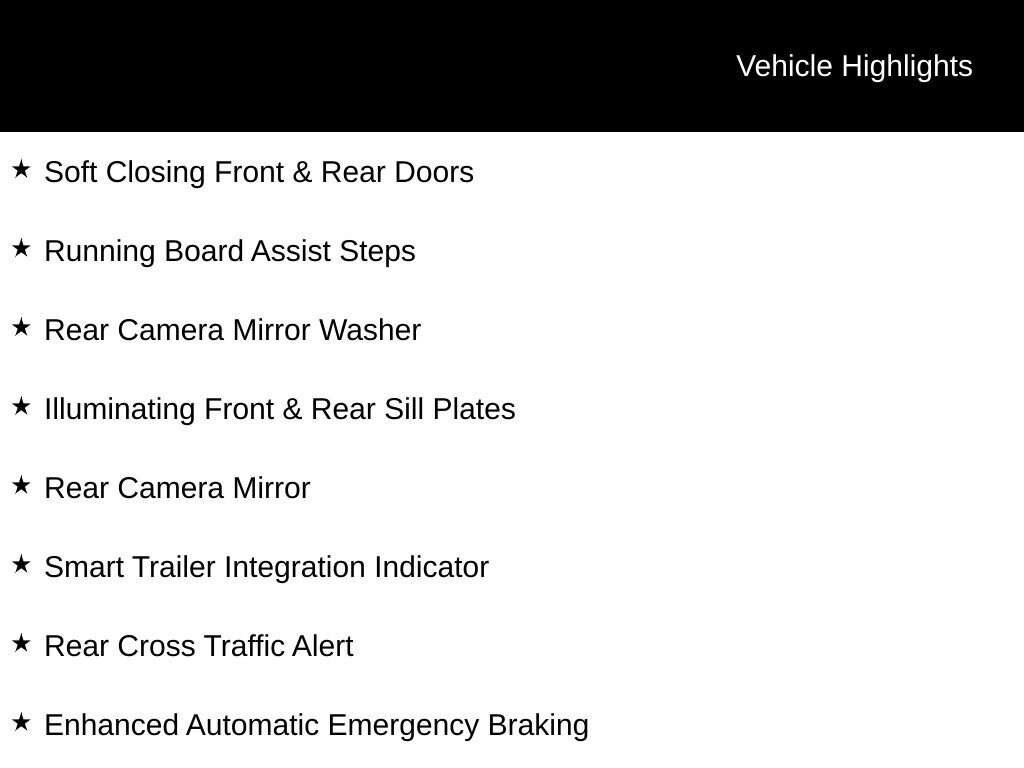 Vehicle Highlights

★ Soft Closing Front & Rear Doors

★ Running Board Assist Steps

★ Rear Camera Mirror Washer

★ Illuminating Front & Rear Sill Plates

★ Rear Camera Mirror

★ Smart Trailer Integration Indicator

★ Rear Cross Traffic Alert

★ Enhanced Automatic Emergency Braking